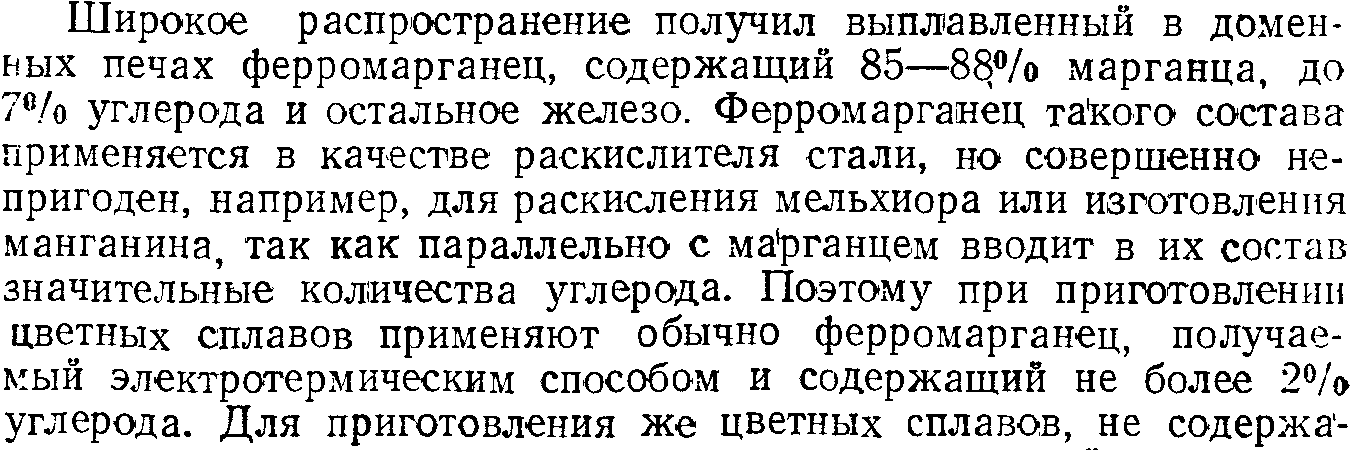 Широкое распространение получил выплавленный в доменных печах ферромарганец, содержащий 85—88% марганца, до 7% углерода и остальное железо. Ферромарганец такого состава применяется в качестве раскислителя стали, но совершенно непригоден, например, для раскисления мельхиора или изготовления манганина, так как параллельно с марганцем вводит в их состав значительные количества углерода. Поэтому при приготовлении цветных сплавов применяют обычно ферромарганец, получаемый электротермическим способом и содержащий не более 2% углерода. Для приготовления же цветных сплавов, не содержа-